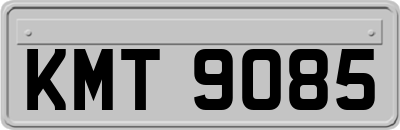 KMT 9085